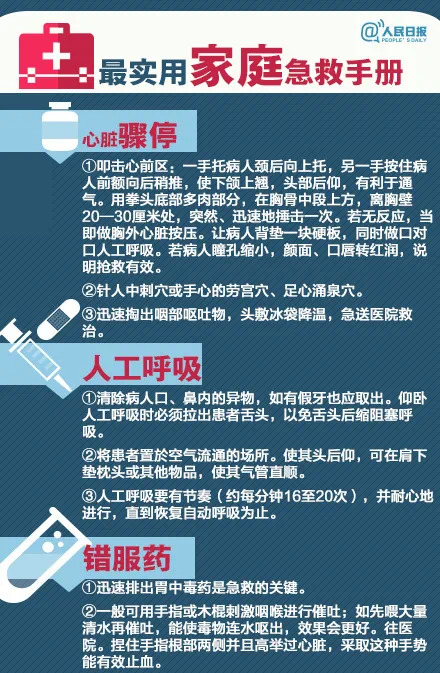 @人民日报
PEOPLE'S DAILY

最实用家庭急救手册

心脏骤停

①叩击心前区：一手托病人颈后向上托，另一手按住病人前额向后稍推，使下颌上翘，头部后仰，有利于通气。用拳头底部多肉部分，在胸骨中段上方，离胸壁20—30厘米处，突然、迅速地捶击一次。若无反应，当即做胸外心脏按压。让病人背垫一块硬板，同时做口对口人工呼吸。若病人瞳孔缩小，颜面、口唇转红润，说明抢救有效。

②针人中刺穴或手心的劳宫穴、足心涌泉穴。

③迅速掏出咽部呕吐物，头敷冰袋降温，急送医院救治。

人工呼吸

①清除病人口、鼻内的异物，如有假牙也应取出。仰卧人工呼吸时必须拉出患者舌头，以免舌头后缩阻塞呼吸。

②将患者置於空气流通的场所。使其头后仰，可在肩下垫枕头或其他物品，使其气管直顺。

③人工呼吸要有节奏（约每分钟16至20次），并耐心地进行，直到恢复自动呼吸为止。

错服药

①迅速排出胃中毒药是急救的关键。

②一般可用手指或木棍刺激咽喉进行催吐；如先喂大量清水再催吐，能使毒物连水呕出，效果会更好。往医院。捏住手指根部两侧并且高举过心脏，采取这种手势能有效止血。